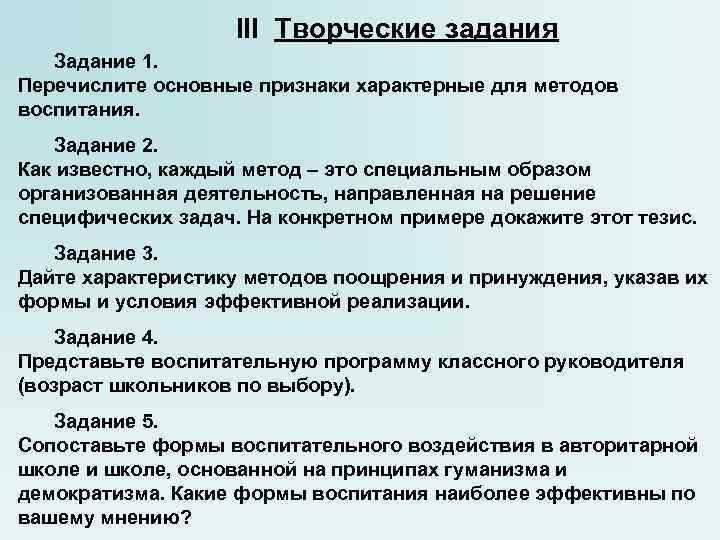 III Творческие задания

Задание 1.
Перечислите основные признаки характерные для методов воспитания.

Задание 2.
Как известно, каждый метод – это специальным образом организованная деятельность, направленная на решение специфических задач. На конкретном примере докажите этот тезис.

Задание 3.
Дайте характеристику методов поощрения и принуждения, указав их формы и условия эффективной реализации.

Задание 4.
Представьте воспитательную программу классного руководителя (возраст школьников по выбору).

Задание 5.
Сопоставьте формы воспитательного воздействия в авторитарной школе и школе, основанной на принципах гуманизма и демократизма. Какие формы воспитания наиболее эффективны по вашему мнению?